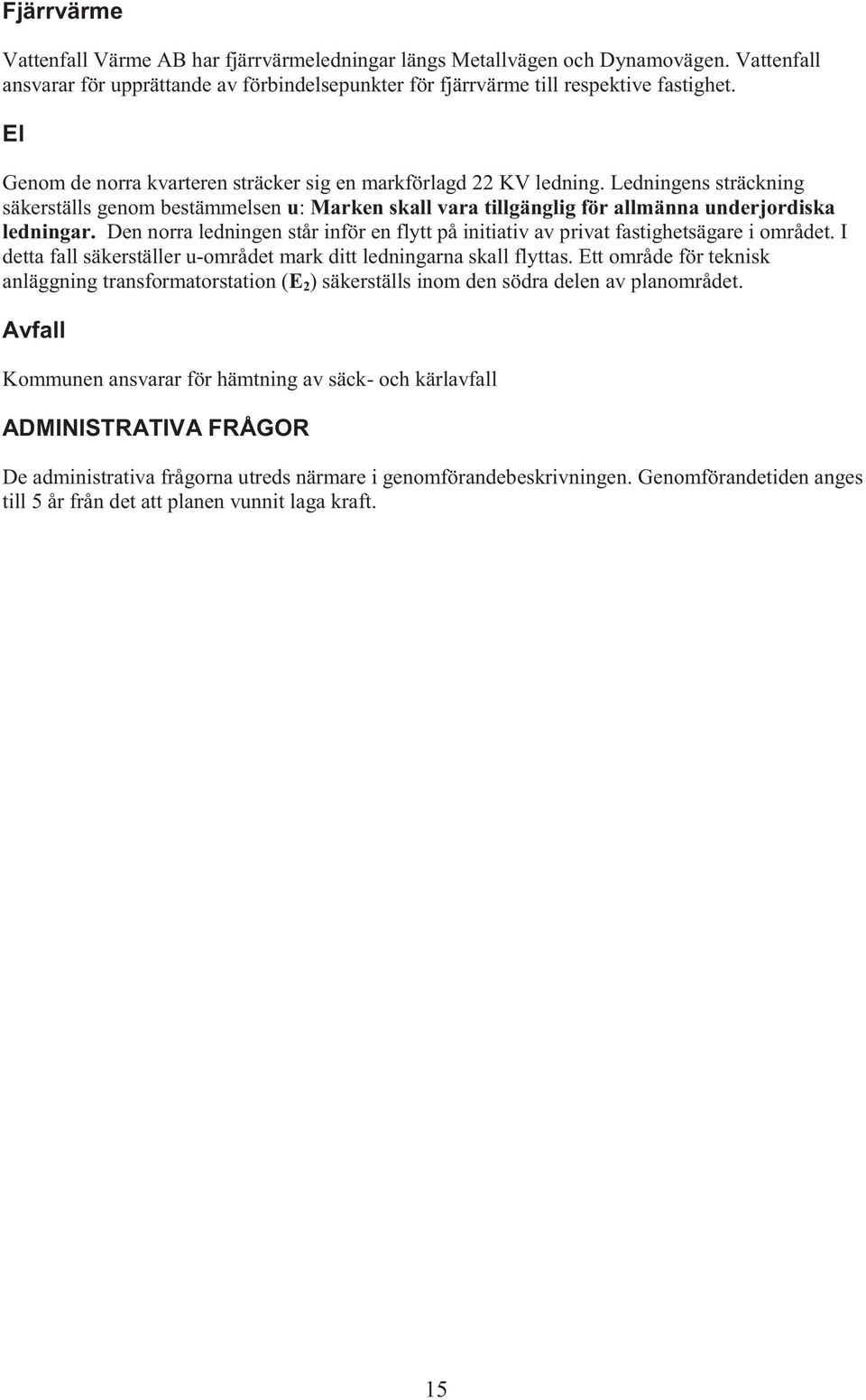 Fjärrvärme

Vattenfall Värme AB har fjärrvärmeledningar längs Metallvägen och Dynamovägen. Vattenfall ansvarar för upprättande av förbindelsepunkter för fjärrvärme till respektive fastighet.

El

Genom de norra kvarteren sträcker sig en markförlagd 22 KV ledning. Ledningens sträckning säkerställs genom bestämmelsen u: Marken skall vara tillgänglig för allmänna underjordiska ledningar. Den norra ledningen står inför en flytt på initiativ av privat fastighetsägare i området. I detta fall säkerställer u-området mark ditt ledningarna skall flyttas. Ett område för teknisk anläggning transformatorstation ($E_2$) säkerställs inom den södra delen av planområdet.

Avfall

Kommunen ansvarar för hämtning av säck- och kärlavfall

ADMINISTRATIVA FRÅGOR

De administrativa frågorna utreds närmare i genomförandebeskrivningen. Genomförandetiden anges till 5 år från det att planen vunnit laga kraft.

15